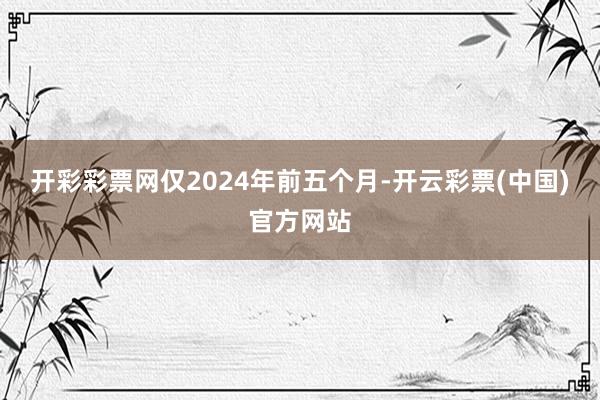 开彩彩票网仅2024年前五个月-开云彩票(中国)官方网站